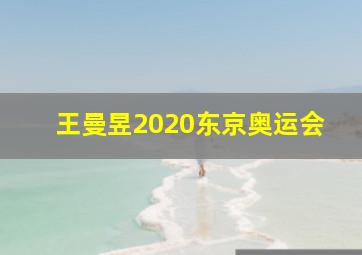 王曼昱2020东京奥运会